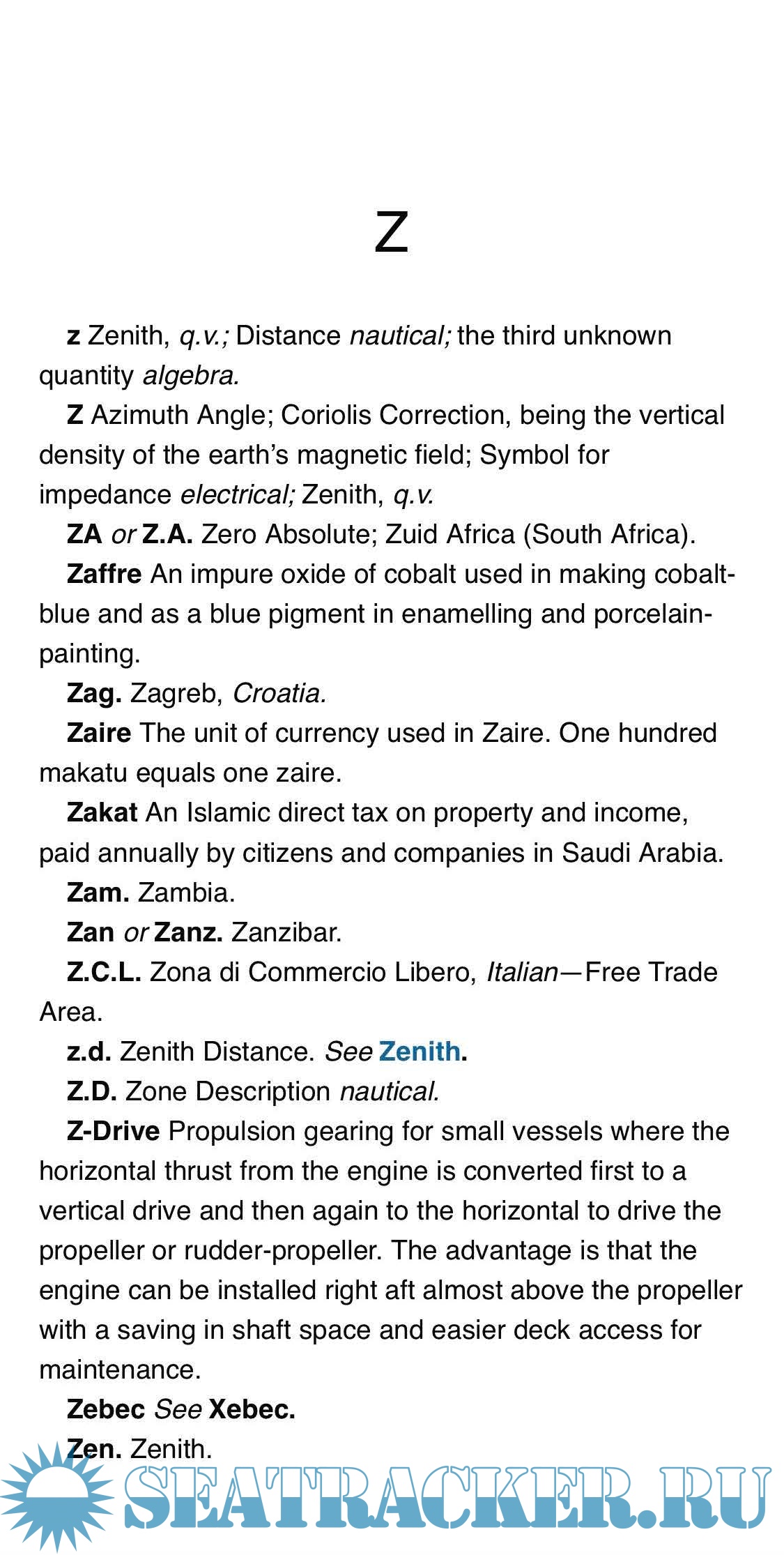 Z

z Zenith, q.v.; Distance nautical; the third unknown quantity algebra.

Z Azimuth Angle; Coriolis Correction, being the vertical density of the earth's magnetic field; Symbol for impedance electrical; Zenith, q.v.

ZA or Z.A. Zero Absolute; Zuid Africa (South Africa).

Zaffre An impure oxide of cobalt used in making cobalt-blue and as a blue pigment in enamelling and porcelain-painting.

Zag. Zagreb, Croatia.

Zaire The unit of currency used in Zaire. One hundred makatu equals one zaire.

Zakat An Islamic direct tax on property and income, paid annually by citizens and companies in Saudi Arabia.

Zam. Zambia.

Zan or Zanz. Zanzibar.

Z.C.L. Zona di Commercio Libero, Italian—Free Trade Area.

z.d. Zenith Distance. See Zenith.

Z.D. Zone Description nautical.

Z-Drive Propulsion gearing for small vessels where the horizontal thrust from the engine is converted first to a vertical drive and then again to the horizontal to drive the propeller or rudder-propeller. The advantage is that the engine can be installed right aft almost above the propeller with a saving in shaft space and easier deck access for maintenance.

Zebec See Xebec.

Zen. Zenith.

SEATRACKER.RU